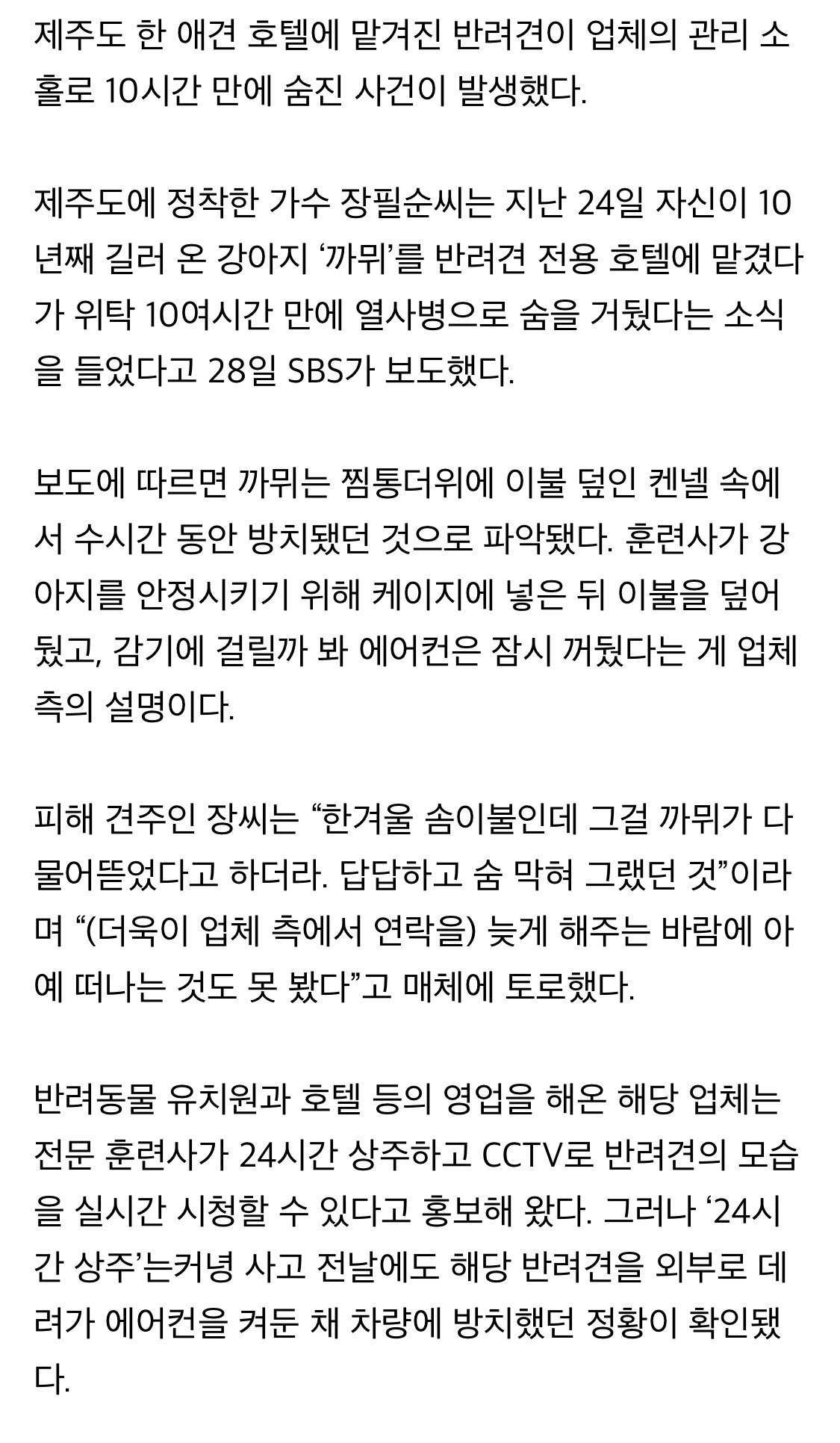 제주도 한 애견 호텔에 맡겨진 반려견이 업체의 관리 소홀로 10시간 만에 숨진 사건이 발생했다.

제주도에 정착한 가수 장필순씨는 지난 24일 자신이 10년째 길러 온 강아지 ‘까뮈’를 반려견 전용 호텔에 맡겼다가 위탁 10여시간 만에 열사병으로 숨을 거뒀다는 소식을 들었다고 28일 SBS가 보도했다.

보도에 따르면 까뮈는 찜통더위에 이불 덮인 켄넬 속에서 수시간 동안 방치됐던 것으로 파악됐다. 훈련사가 강아지를 안정시키기 위해 케이지에 넣은 뒤 이불을 덮어뒀고, 감기에 걸릴까 봐 에어컨은 잠시 꺼뒀다는 게 업체 측의 설명이다.

피해 견주인 장씨는 “한겨울 솜이불인데 그걸 까뮈가 다 물어뜯었다고 하더라. 답답하고 숨 막혀 그랬던 것”이라며 “(더욱이 업체 측에서 연락을) 늦게 해주는 바람에 아예 떠나는 것도 못 봤다”고 매체에 토로했다.

반려동물 유치원과 호텔 등의 영업을 해온 해당 업체는 전문 훈련사가 24시간 상주하고 CCTV로 반려견의 모습을 실시간 시청할 수 있다고 홍보해 왔다. 그러나 ‘24시간 상주’는커녕 사고 전날에도 해당 반려견을 외부로 데려가 에어컨을 켜둔 채 차량에 방치했던 정황이 확인됐다.